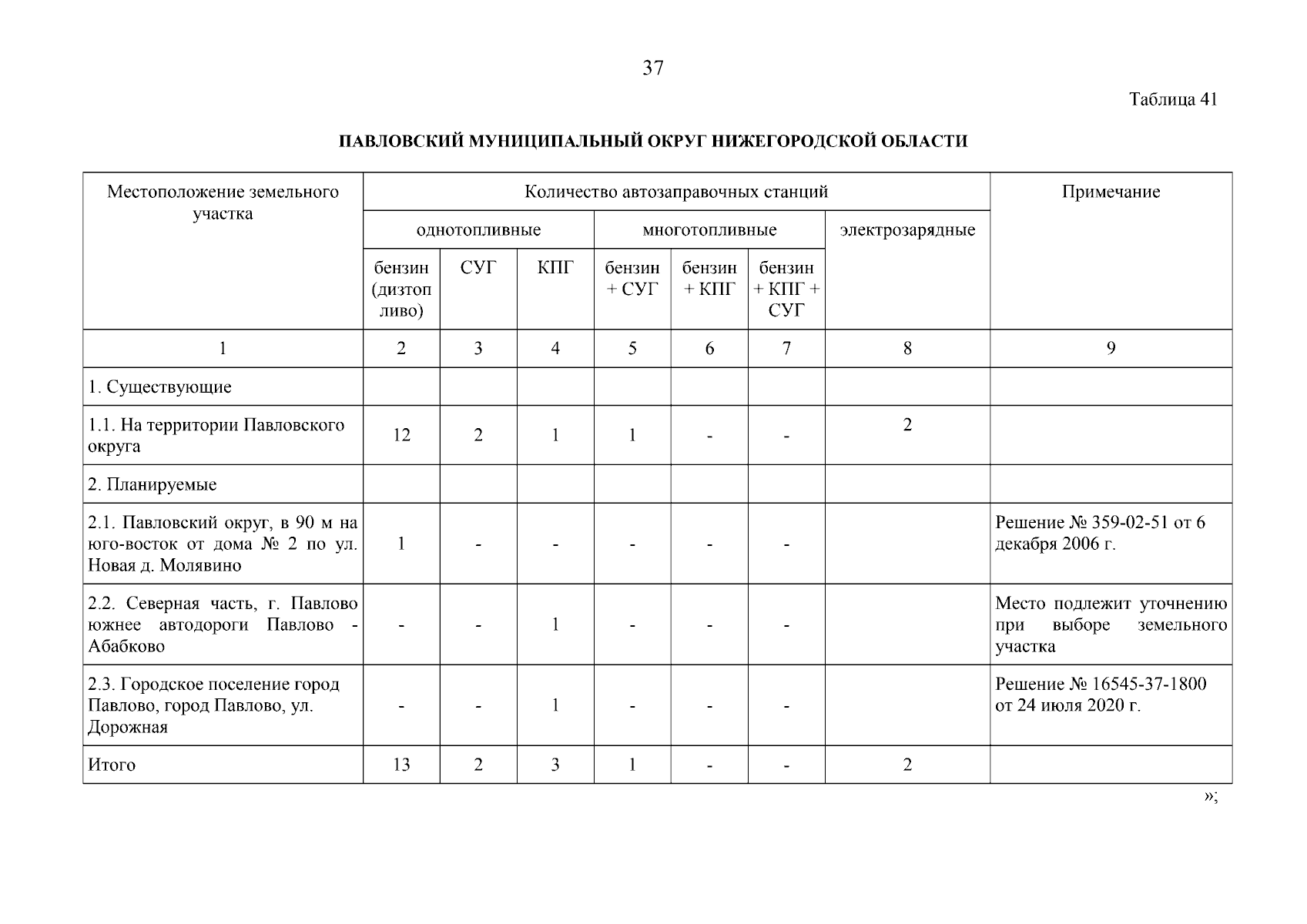 37

Таблица 41

ПАВЛОВСКИЙ МУНИЦИПАЛЬНЫЙ ОКРУГ НИЖЕГОРОДСКОЙ ОБЛАСТИ

| Местоположение земельного участка | Количество автозаправочных станций | | | | | | | Примечание |
|---|---|---|---|---|---|---|---|---|
| | однотопливные | | | многотопливные | | | электрозарядные | |
| | бензин (дизтопливо) | СУГ | КПГ | бензин + СУГ | бензин + КПГ | бензин + КПГ + СУГ | | |
| 1 | 2 | 3 | 4 | 5 | 6 | 7 | 8 | 9 |
| 1. Существующие | | | | | | | | |
| 1.1. На территории Павловского округа | 12 | 2 | 1 | 1 | - | - | 2 | |
| 2. Планируемые | | | | | | | | |
| 2.1. Павловский округ, в 90 м на юго-восток от дома № 2 по ул. Новая д. Молявино | 1 | - | - | - | - | - | | Решение № 359-02-51 от 6 декабря 2006 г. |
| 2.2. Северная часть, г. Павлово южнее автодороги Павлово - Абабково | - | - | 1 | - | - | - | | Место подлежит уточнению при выборе земельного участка |
| 2.3. Городское поселение город Павлово, город Павлово, ул. Дорожная | - | - | 1 | - | - | - | | Решение № 16545-37-1800 от 24 июля 2020 г. |
| Итого | 13 | 2 | 3 | 1 | - | - | 2 | |

»;